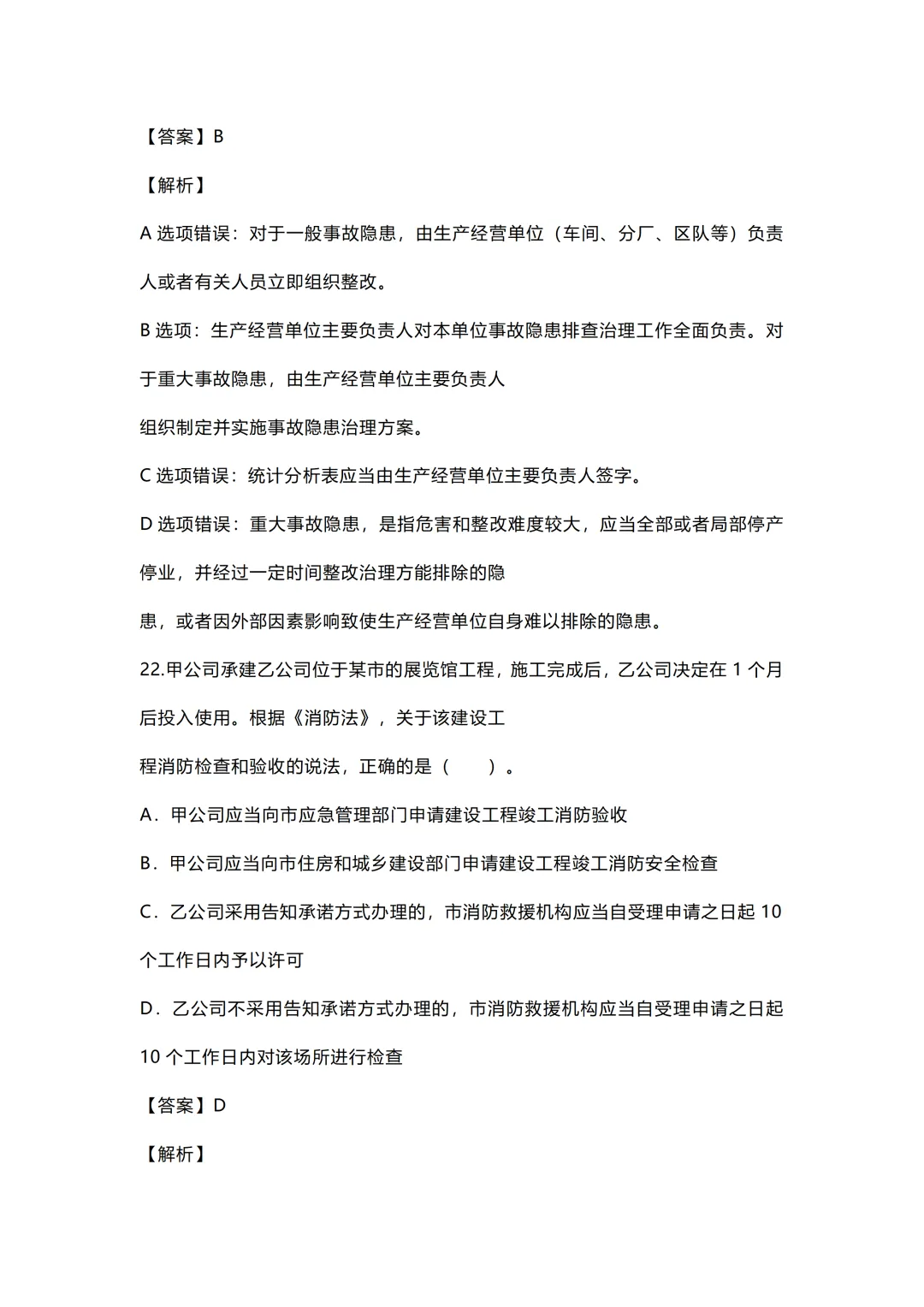 【答案】B

【解析】

A 选项错误：对于一般事故隐患，由生产经营单位（车间、分厂、区队等）负责人或者有关人员立即组织整改。

B 选项：生产经营单位主要负责人对本单位事故隐患排查治理工作全面负责。对于重大事故隐患，由生产经营单位主要负责人

组织制定并实施事故隐患治理方案。

C 选项错误：统计分析表应当由生产经营单位主要负责人签字。

D 选项错误：重大事故隐患，是指危害和整改难度较大，应当全部或者局部停产停业，并经过一定时间整改治理方能排除的隐

患，或者因外部因素影响致使生产经营单位自身难以排除的隐患。

22.甲公司承建乙公司位于某市的展览馆工程，施工完成后，乙公司决定在 1 个月后投入使用。根据《消防法》，关于该建设工

程消防检查和验收的说法，正确的是（　　）。

A．甲公司应当向市应急管理部门申请建设工程竣工消防验收

B．甲公司应当向市住房和城乡建设部门申请建设工程竣工消防安全检查

C．乙公司采用告知承诺方式办理的，市消防救援机构应当自受理申请之日起 10 个工作日内予以许可

D．乙公司不采用告知承诺方式办理的，市消防救援机构应当自受理申请之日起 10 个工作日内对该场所进行检查

【答案】D

【解析】